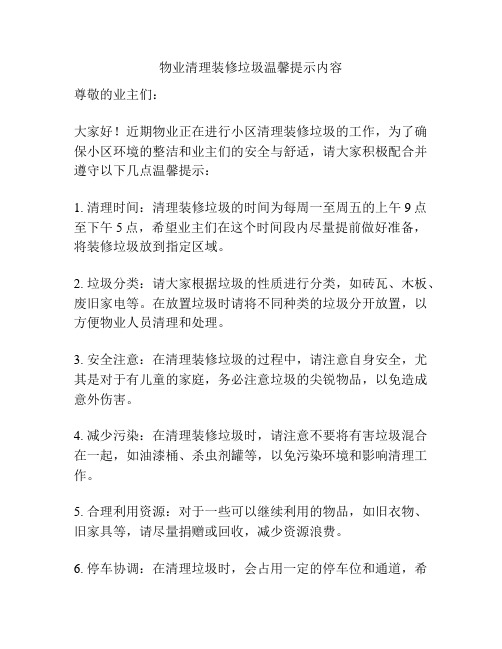 物业清理装修垃圾温馨提示内容

尊敬的业主们：

大家好！近期物业正在进行小区清理装修垃圾的工作，为了确保小区环境的整洁和业主们的安全与舒适，请大家积极配合并遵守以下几点温馨提示：

1. 清理时间：清理装修垃圾的时间为每周一至周五的上午 9 点至下午 5 点，希望业主们在这个时间段内尽量提前做好准备，将装修垃圾放到指定区域。

2. 垃圾分类：请大家根据垃圾的性质进行分类，如砖瓦、木板、废旧家电等。在放置垃圾时请将不同种类的垃圾分开放置，以方便物业人员清理和处理。

3. 安全注意：在清理装修垃圾的过程中，请注意自身安全，尤其是对于有儿童的家庭，务必注意垃圾的尖锐物品，以免造成意外伤害。

4. 减少污染：在清理装修垃圾时，请注意不要将有害垃圾混合在一起，如油漆桶、杀虫剂罐等，以免污染环境和影响清理工作。

5. 合理利用资源：对于一些可以继续利用的物品，如旧衣物、旧家具等，请尽量捐赠或回收，减少资源浪费。

6. 停车协调：在清理垃圾时，会占用一定的停车位和通道，希